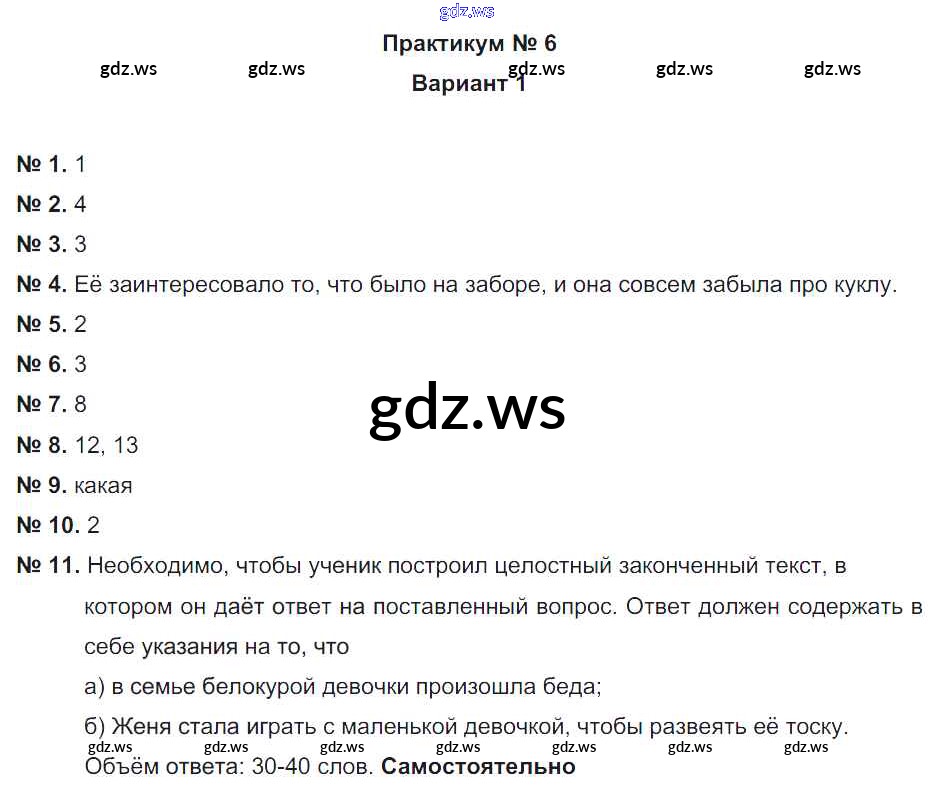 gdz.ws

Практикум № 6

gdz.ws gdz.ws gdz.ws gdz.ws gdz.ws

Вариант 1

№ 1. 1

№ 2. 4

№ 3. 3

№ 4. Её заинтересовало то, что было на заборе, и она совсем забыла про куклу.

№ 5. 2

№ 6. 3

№ 7. 8

gdz.ws

№ 8. 12, 13

№ 9. какая

№ 10. 2

№ 11. Необходимо, чтобы ученик построил целостный законченный текст, в котором он даёт ответ на поставленный вопрос. Ответ должен содержать в себе указания на то, что

а) в семье белокурой девочки произошла беда;

б) Женя стала играть с маленькой девочкой, чтобы развеять её тоску.

gdz.ws gdz.ws gdz.ws gdz.ws gdz.ws gdz.ws gdz.ws

Объём ответа: 30-40 слов. Самостоятельно